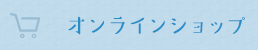 オンラインショップ